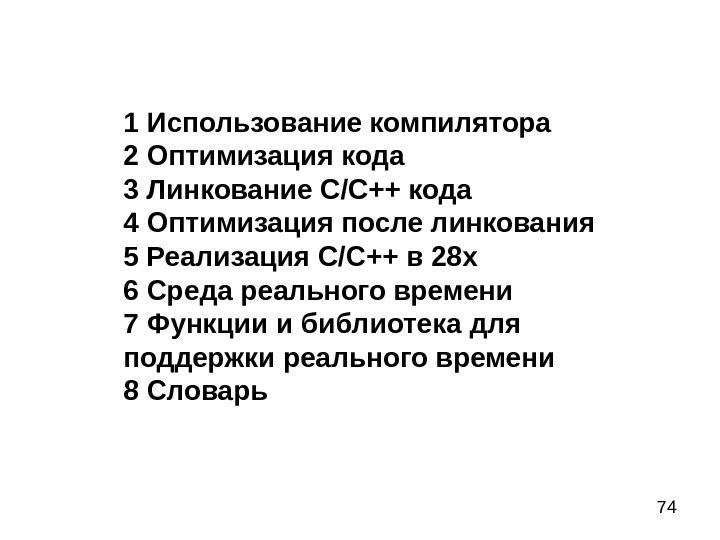 1 Использование компилятора
2 Оптимизация кода
3 Линкование C/C++ кода
4 Оптимизация после линкования
5 Реализация C/C++ в 28x
6 Среда реального времени
7 Функции и библиотека для поддержки реального времени
8 Словарь

74